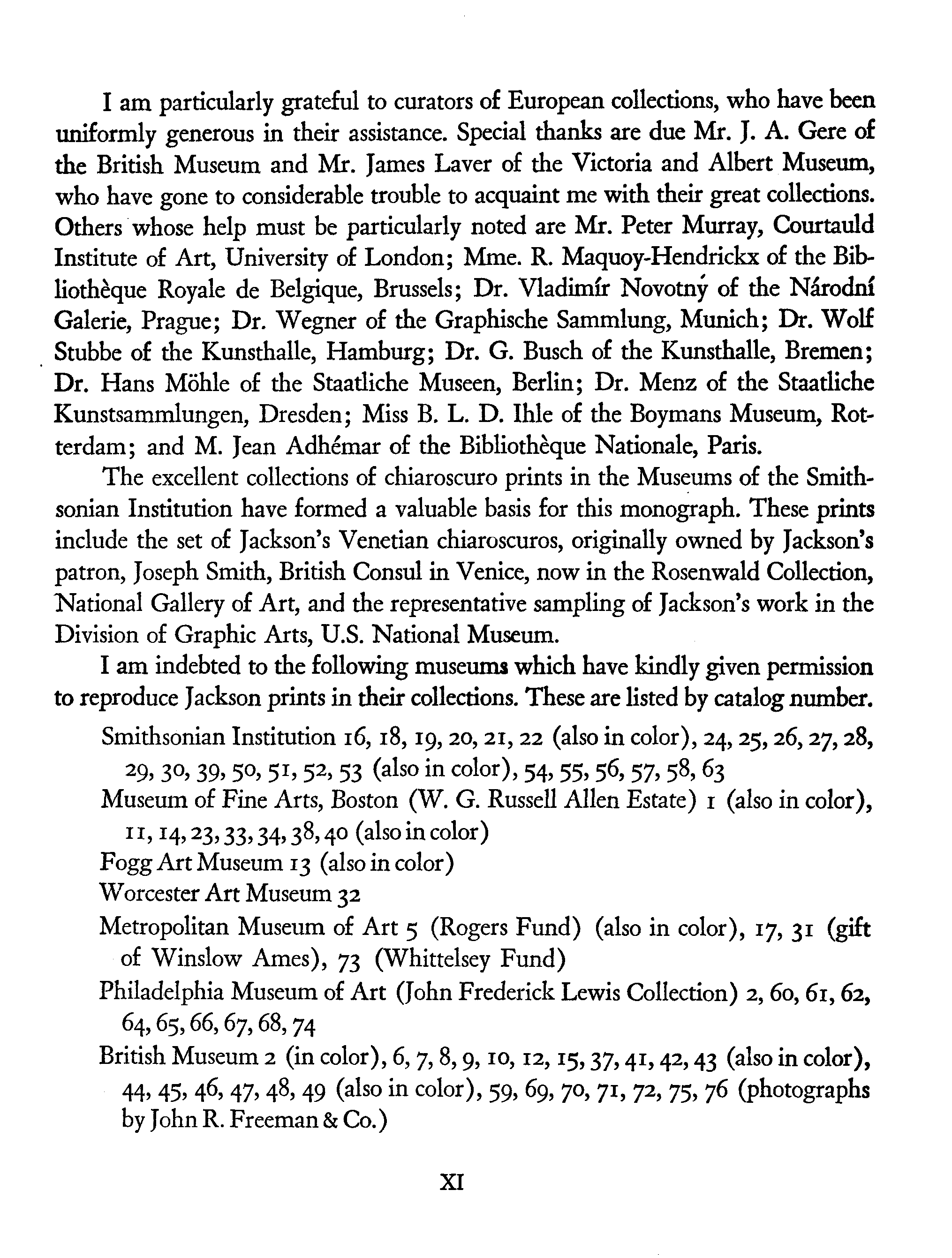 I am particularly grateful to curators of European collections, who have been uniformly generous in their assistance. Special thanks are due Mr. J. A. Gere of the British Museum and Mr. James Laver of the Victoria and Albert Museum, who have gone to considerable trouble to acquaint me with their great collections. Others whose help must be particularly noted are Mr. Peter Murray, Courtauld Institute of Art, University of London; Mme. R. Maquoy-Hendrickx of the Bibliothèque Royale de Belgique, Brussels; Dr. Vladimír Novotný of the Národní Galerie, Prague; Dr. Wegner of the Graphische Sammlung, Munich; Dr. Wolf Stubbe of the Kunsthalle, Hamburg; Dr. G. Busch of the Kunsthalle, Bremen; Dr. Hans Möhle of the Staatliche Museen, Berlin; Dr. Menz of the Staatliche Kunstsammlungen, Dresden; Miss B. L. D. Ihle of the Boymans Museum, Rotterdam; and M. Jean Adhémar of the Bibliothèque Nationale, Paris.

The excellent collections of chiaroscuro prints in the Museums of the Smithsonian Institution have formed a valuable basis for this monograph. These prints include the set of Jackson's Venetian chiaroscuros, originally owned by Jackson's patron, Joseph Smith, British Consul in Venice, now in the Rosenwald Collection, National Gallery of Art, and the representative sampling of Jackson's work in the Division of Graphic Arts, U.S. National Museum.

I am indebted to the following museums which have kindly given permission to reproduce Jackson prints in their collections. These are listed by catalog number.

Smithsonian Institution 16, 18, 19, 20, 21, 22 (also in color), 24, 25, 26, 27, 28, 29, 30, 39, 50, 51, 52, 53 (also in color), 54, 55, 56, 57, 58, 63

Museum of Fine Arts, Boston (W. G. Russell Allen Estate) 1 (also in color), 11, 14, 23, 33, 34, 38, 40 (also in color)

Fogg Art Museum 13 (also in color)

Worcester Art Museum 32

Metropolitan Museum of Art 5 (Rogers Fund) (also in color), 17, 31 (gift of Winslow Ames), 73 (Whittelsey Fund)

Philadelphia Museum of Art (John Frederick Lewis Collection) 2, 60, 61, 62, 64, 65, 66, 67, 68, 74

British Museum 2 (in color), 6, 7, 8, 9, 10, 12, 15, 37, 41, 42, 43 (also in color), 44, 45, 46, 47, 48, 49 (also in color), 59, 69, 70, 71, 72, 75, 76 (photographs by John R. Freeman & Co.)

XI